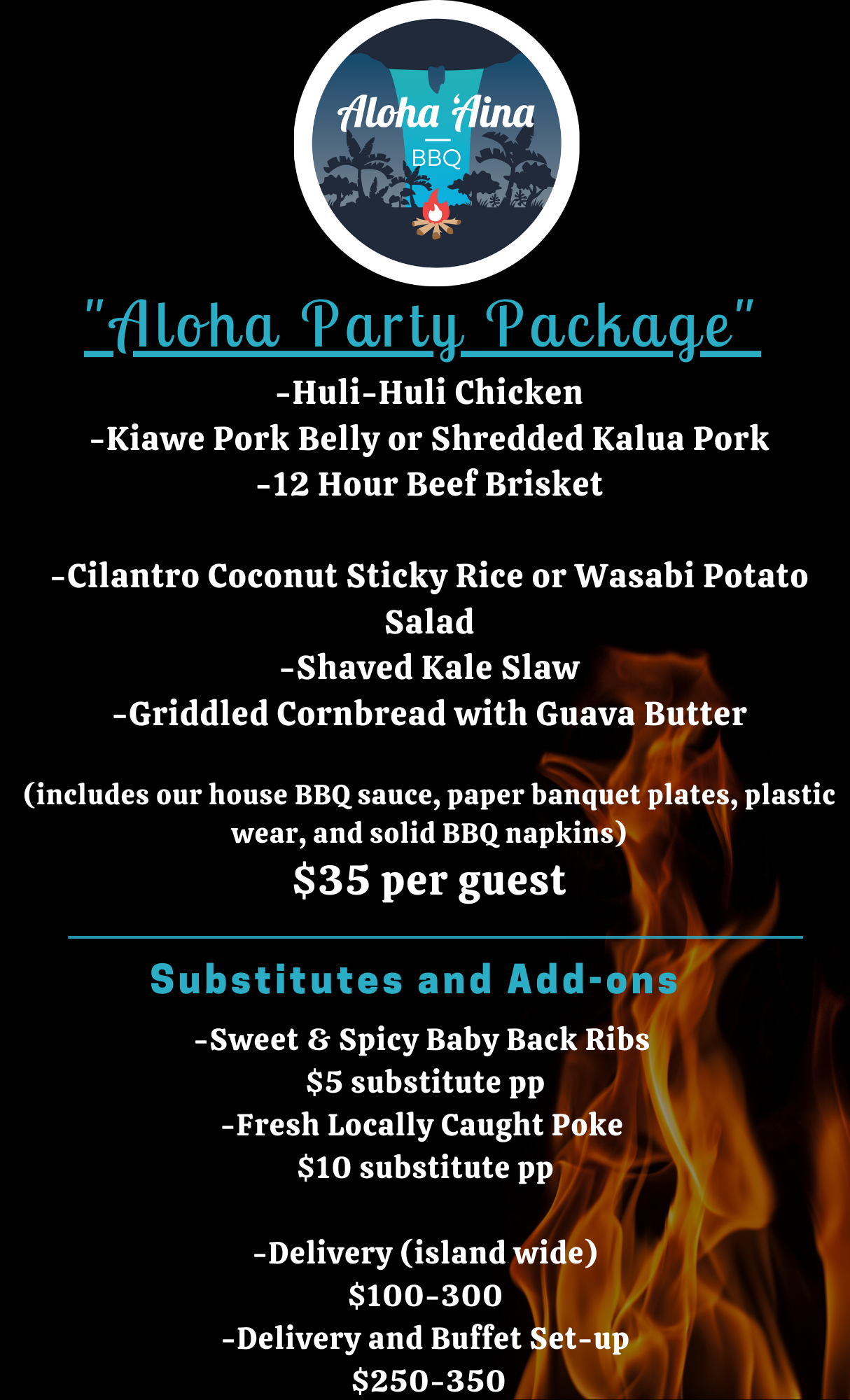 Aloha 'Aina
BBQ

"Aloha Party Package"

-Huli-Huli Chicken
-Kiawe Pork Belly or Shredded Kalua Pork
-12 Hour Beef Brisket

-Cilantro Coconut Sticky Rice or Wasabi Potato Salad
-Shaved Kale Slaw
-Griddled Cornbread with Guava Butter

(includes our house BBQ sauce, paper banquet plates, plastic wear, and solid BBQ napkins)

$35 per guest

Substitutes and Add-ons

-Sweet & Spicy Baby Back Ribs
$5 substitute pp
-Fresh Locally Caught Poke
$10 substitute pp

-Delivery (island wide)
$100-300
-Delivery and Buffet Set-up
$250-350